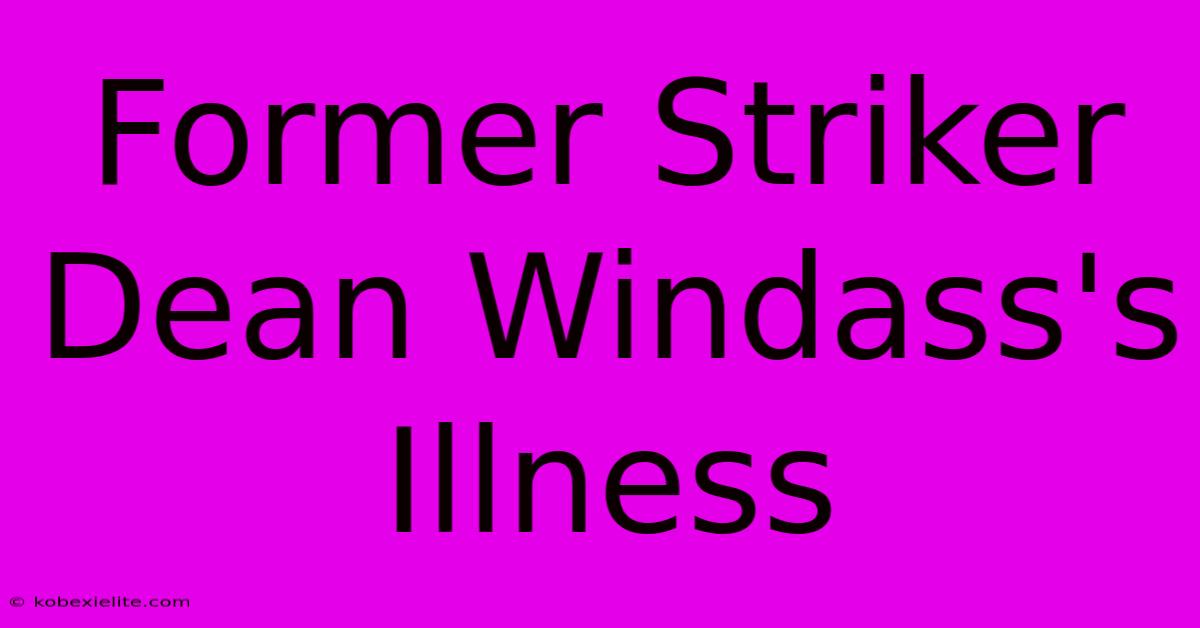 Former Striker Dean Windass's Illness

© kobexielite.com